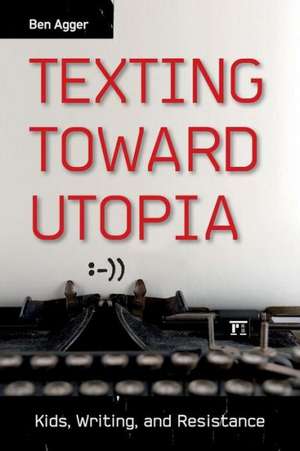 Ben Agger

TEXTING TOWARD UTOPIA

:-))

Kids, Writing, and Resistance